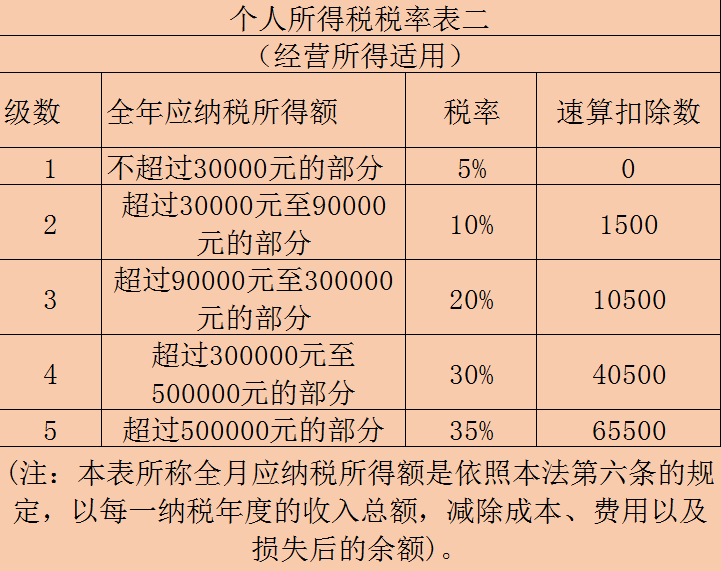 个人所得税税率表二

（经营所得适用）

| 级数 | 全年应纳税所得额 | 税率 | 速算扣除数 |
|---|---|---|---|
| 1 | 不超过30000元的部分 | 5% | 0 |
| 2 | 超过30000元至90000元的部分 | 10% | 1500 |
| 3 | 超过90000元至300000元的部分 | 20% | 10500 |
| 4 | 超过300000元至500000元的部分 | 30% | 40500 |
| 5 | 超过500000元的部分 | 35% | 65500 |

（注：本表所称全月应纳税所得额是依照本法第六条的规定，以每一纳税年度的收入总额，减除成本、费用以及损失后的余额）。